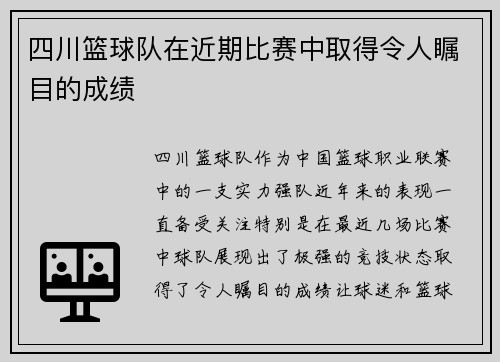 四川篮球队在近期比赛中取得令人瞩目的成绩

四川篮球队作为中国篮球职业联赛中的一支实力强队近年来的表现一直备受关注特别是在最近几场比赛中球队展现出了极强的竞技状态取得了令人瞩目的成绩让球迷和篮球